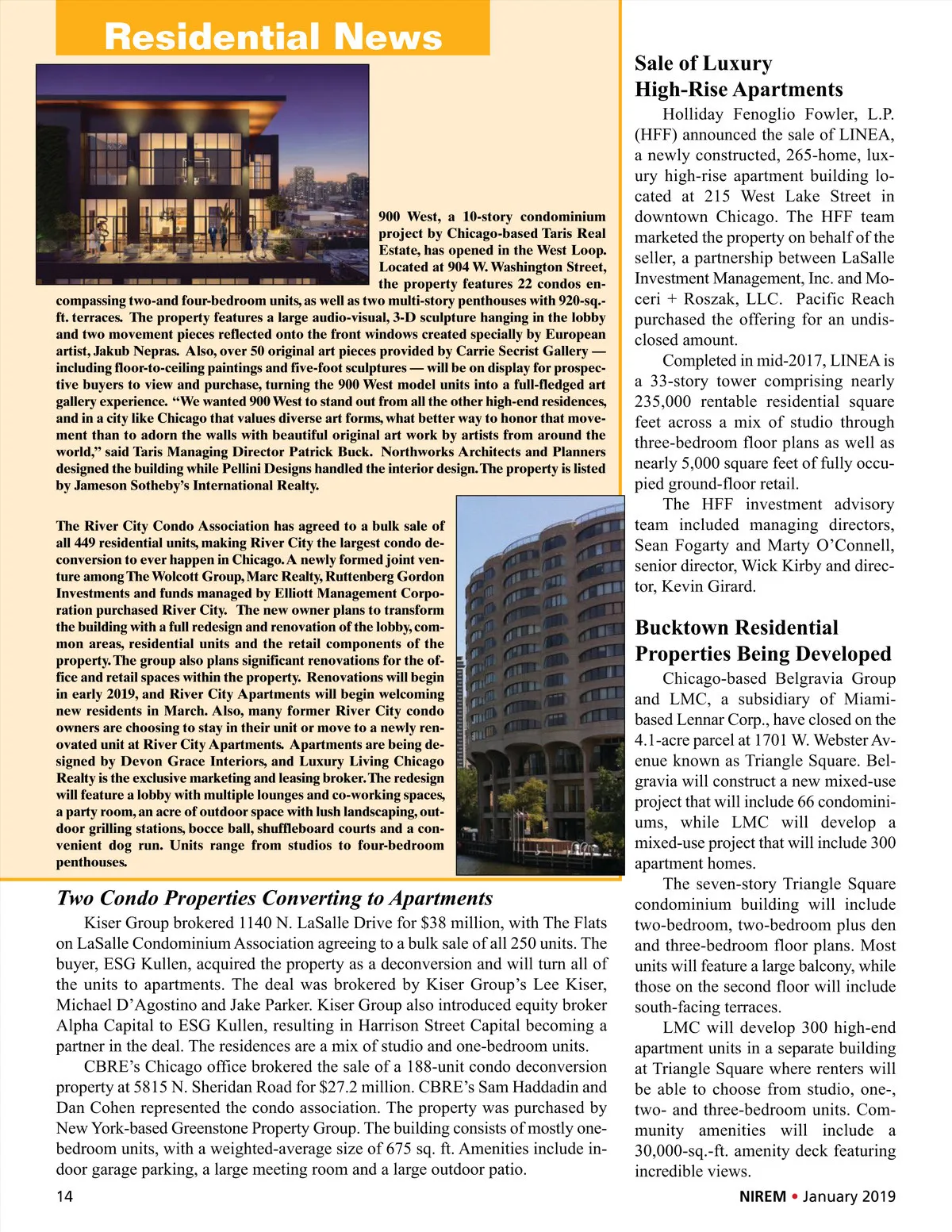 Residential News

900 West, a 10-story condominium project by Chicago-based Taris Real Estate, has opened in the West Loop. Located at 904 W. Washington Street, the property features 22 condos encompassing two-and four-bedroom units, as well as two multi-story penthouses with 920-sq.-ft. terraces. The property features a large audio-visual, 3-D sculpture hanging in the lobby and two movement pieces reflected onto the front windows created specially by European artist, Jakub Nepras. Also, over 50 original art pieces provided by Carrie Secrist Gallery — including floor-to-ceiling paintings and five-foot sculptures — will be on display for prospective buyers to view and purchase, turning the 900 West model units into a full-fledged art gallery experience. "We wanted 900 West to stand out from all the other high-end residences, and in a city like Chicago that values diverse art forms, what better way to honor that movement than to adorn the walls with beautiful original art work by artists from around the world," said Taris Managing Director Patrick Buck. Northworks Architects and Planners designed the building while Pellini Designs handled the interior design. The property is listed by Jameson Sotheby's International Realty.

The River City Condo Association has agreed to a bulk sale of all 449 residential units, making River City the largest condo deconversion to ever happen in Chicago. A newly formed joint venture among The Wolcott Group, Marc Realty, Ruttenberg Gordon Investments and funds managed by Elliott Management Corporation purchased River City. The new owner plans to transform the building with a full redesign and renovation of the lobby, common areas, residential units and the retail components of the property. The group also plans significant renovations for the office and retail spaces within the property. Renovations will begin in early 2019, and River City Apartments will begin welcoming new residents in March. Also, many former River City condo owners are choosing to stay in their unit or move to a newly renovated unit at River City Apartments. Apartments are being designed by Devon Grace Interiors, and Luxury Living Chicago Realty is the exclusive marketing and leasing broker. The redesign will feature a lobby with multiple lounges and co-working spaces, a party room, an acre of outdoor space with lush landscaping, outdoor grilling stations, bocce ball, shuffleboard courts and a convenient dog run. Units range from studios to four-bedroom penthouses.

Two Condo Properties Converting to Apartments

Kiser Group brokered 1140 N. LaSalle Drive for $38 million, with The Flats on LaSalle Condominium Association agreeing to a bulk sale of all 250 units. The buyer, ESG Kullen, acquired the property as a deconversion and will turn all of the units to apartments. The deal was brokered by Kiser Group's Lee Kiser, Michael D'Agostino and Jake Parker. Kiser Group also introduced equity broker Alpha Capital to ESG Kullen, resulting in Harrison Street Capital becoming a partner in the deal. The residences are a mix of studio and one-bedroom units.

CBRE's Chicago office brokered the sale of a 188-unit condo deconversion property at 5815 N. Sheridan Road for $27.2 million. CBRE's Sam Haddadin and Dan Cohen represented the condo association. The property was purchased by New York-based Greenstone Property Group. The building consists of mostly one-bedroom units, with a weighted-average size of 675 sq. ft. Amenities include indoor garage parking, a large meeting room and a large outdoor patio.

Sale of Luxury High-Rise Apartments

Holliday Fenoglio Fowler, L.P. (HFF) announced the sale of LINEA, a newly constructed, 265-home, luxury high-rise apartment building located at 215 West Lake Street in downtown Chicago. The HFF team marketed the property on behalf of the seller, a partnership between LaSalle Investment Management, Inc. and Moceri + Roszak, LLC. Pacific Reach purchased the offering for an undisclosed amount.

Completed in mid-2017, LINEA is a 33-story tower comprising nearly 235,000 rentable residential square feet across a mix of studio through three-bedroom floor plans as well as nearly 5,000 square feet of fully occupied ground-floor retail.

The HFF investment advisory team included managing directors, Sean Fogarty and Marty O'Connell, senior director, Wick Kirby and director, Kevin Girard.

Bucktown Residential Properties Being Developed

Chicago-based Belgravia Group and LMC, a subsidiary of Miami-based Lennar Corp., have closed on the 4.1-acre parcel at 1701 W. Webster Avenue known as Triangle Square. Belgravia will construct a new mixed-use project that will include 66 condominiums, while LMC will develop a mixed-use project that will include 300 apartment homes.

The seven-story Triangle Square condominium building will include two-bedroom, two-bedroom plus den and three-bedroom floor plans. Most units will feature a large balcony, while those on the second floor will include south-facing terraces.

LMC will develop 300 high-end apartment units in a separate building at Triangle Square where renters will be able to choose from studio, one-, two- and three-bedroom units. Community amenities will include a 30,000-sq.-ft. amenity deck featuring incredible views.

14

NIREM • January 2019